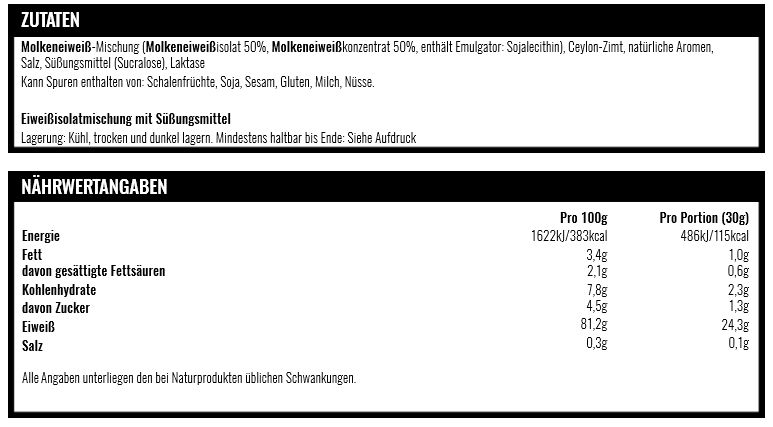 ZUTATEN

Molkeneiweiß-Mischung (Molkeneiweißisolat 50%, Molkeneiweißkonzentrat 50%, enthält Emulgator: Sojalecithin), Ceylon-Zimt, natürliche Aromen, Salz, Süßungsmittel (Sucralose), Laktase
Kann Spuren enthalten von: Schalenfrüchte, Soja, Sesam, Gluten, Milch, Nüsse.

Eiweißisolatmischung mit Süßungsmittel
Lagerung: Kühl, trocken und dunkel lagern. Mindestens haltbar bis Ende: Siehe Aufdruck

NÄHRWERTANGABEN

| | Pro 100g | Pro Portion (30g) |
|---|---|---|
| Energie | 1622kJ/383kcal | 486kJ/115kcal |
| Fett | 3,4g | 1,0g |
| davon gesättigte Fettsäuren | 2,1g | 0,6g |
| Kohlenhydrate | 7,8g | 2,3g |
| davon Zucker | 4,5g | 1,3g |
| Eiweiß | 81,2g | 24,3g |
| Salz | 0,3g | 0,1g |

Alle Angaben unterliegen den bei Naturprodukten üblichen Schwankungen.